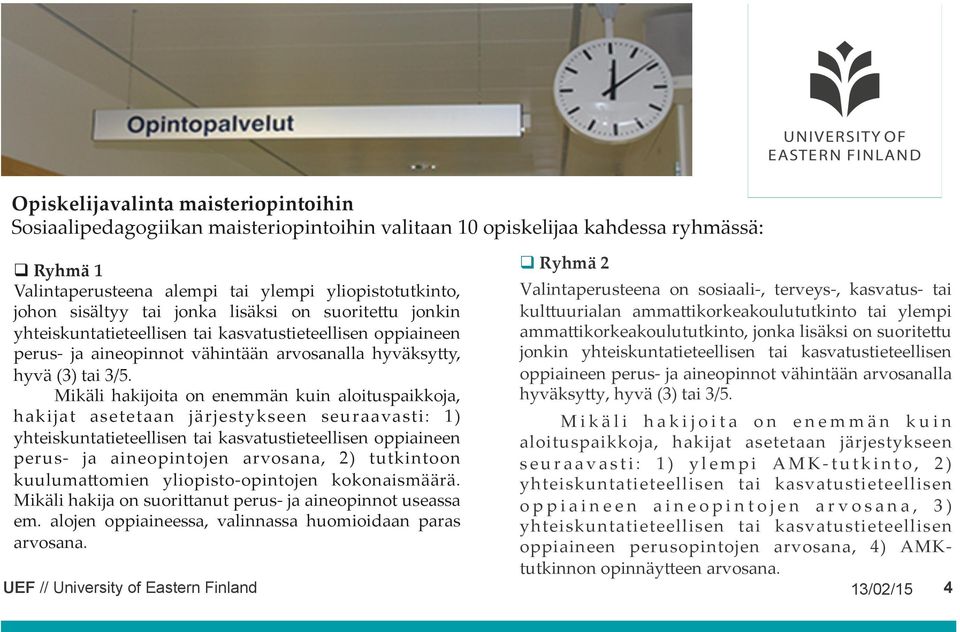 Opintopalvelut

UNIVERSITY OF EASTERN FINLAND

Opiskelijavalinta maisteriopintoihin
Sosiaalipedagogiikan maisteriopintoihin valitaan 10 opiskelijaa kahdessa ryhmässä:

❑ Ryhmä 1
Valintaperusteena alempi tai ylempi yliopistotutkinto, johon sisältyy tai jonka lisäksi on suoritettu jonkin yhteiskuntatieteellisen tai kasvatustieteellisen oppiaineen perus- ja aineopinnot vähintään arvosanalla hyväksytty, hyvä (3) tai 3/5.

Mikäli hakijoita on enemmän kuin aloituspaikkoja, hakijat asetetaan järjestykseen seuraavasti: 1) yhteiskuntatieteellisen tai kasvatustieteellisen oppiaineen perus- ja aineopintojen arvosana, 2) tutkintoon kuulumattomien yliopisto-opintojen kokonaismäärä. Mikäli hakija on suorittanut perus- ja aineopinnot useassa em. alojen oppiaineessa, valinnassa huomioidaan paras arvosana.

❑ Ryhmä 2
Valintaperusteena on sosiaali-, terveys-, kasvatus- tai kulttuurialan ammattikorkeakoulututkinto tai ylempi ammattikorkeakoulututkinto, jonka lisäksi on suoritettu jonkin yhteiskuntatieteellisen tai kasvatustieteellisen oppiaineen perus- ja aineopinnot vähintään arvosanalla hyväksytty, hyvä (3) tai 3/5.

Mikäli hakijoita on enemmän kuin aloituspaikkoja, hakijat asetetaan järjestykseen seuraavasti: 1) ylempi AMK-tutkinto, 2) yhteiskuntatieteellisen tai kasvatustieteellisen oppiaineen aineopintojen arvosana, 3) yhteiskuntatieteellisen tai kasvatustieteellisen oppiaineen perusopintojen arvosana, 4) AMK-tutkinnon opinnäytteen arvosana.

UEF // University of Eastern Finland

13/02/15

4